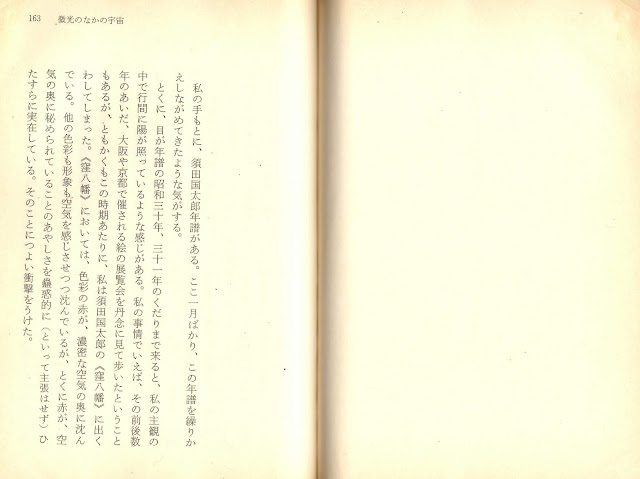 163　微光のなかの宇宙

私の手もとに、須田国太郎年譜がある。ここ一月ばかり、この年譜を繰りかえしながめてきたような気がする。

とくに、目が年譜の昭和三十年、三十一年のくだりまで来ると、私の主観の中で行間に陽が照っているような感じがある。私の事情でいえば、その前後数年のあいだ、大阪や京都で催される絵の展覧会を丹念に見て歩いたということもあるが、ともかくもこの時期あたりに、私は須田国太郎の《窪八幡》に出くわしてしまった。《窪八幡》においては、色彩の赤が、濃密な空気の奥に沈んでいる。他の色彩も形象も空気を感じさせつつ沈んでいるが、とくに赤が、空気の奥に秘められていることのあやしさを蠱惑的に（といって主張はせず）ひたすらに実在している。そのことにつよい衝撃をうけた。